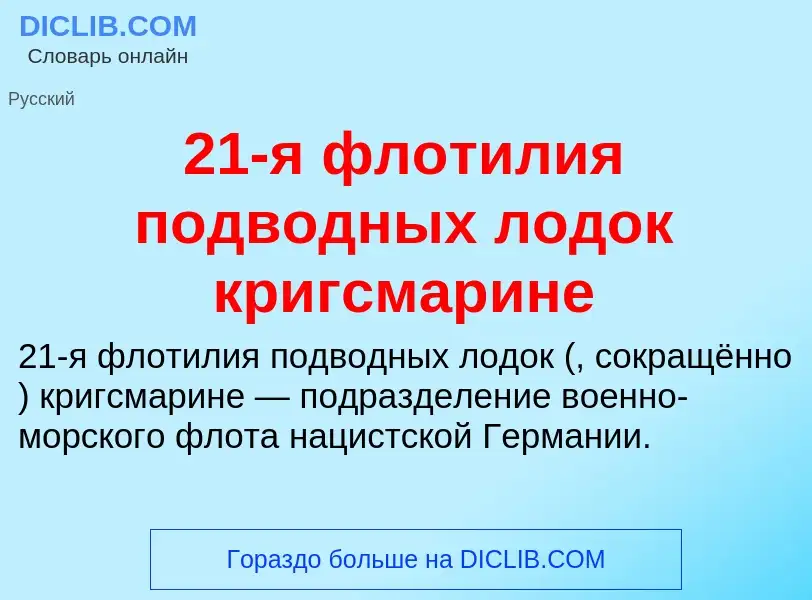 DICLIB.COM
Словарь онлайн

Русский

21-я флотилия подводных лодок кригсмарине

21-я флотилия подводных лодок (, сокращённо ) кригсмарине — подразделение военно-морского флота нацистской Германии.

Гораздо больше на DICLIB.COM